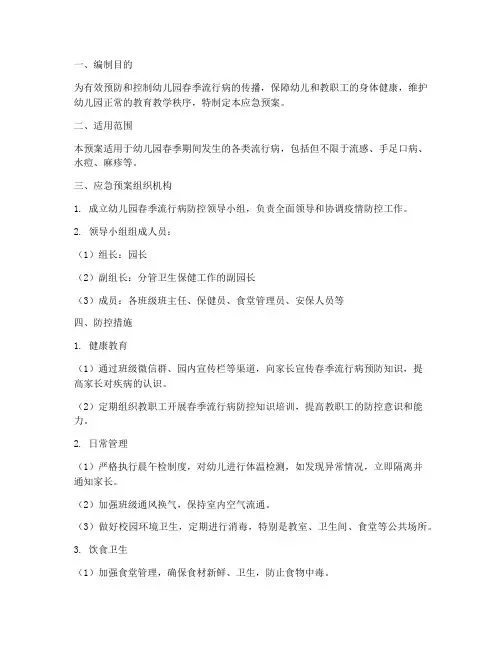 一、编制目的

为有效预防和控制幼儿园春季流行病的传播，保障幼儿和教职工的身体健康，维护幼儿园正常的教育教学秩序，特制定本应急预案。

二、适用范围

本预案适用于幼儿园春季期间发生的各类流行病，包括但不限于流感、手足口病、水痘、麻疹等。

三、应急预案组织机构

1. 成立幼儿园春季流行病防控领导小组，负责全面领导和协调疫情防控工作。

2. 领导小组组成人员：

（1）组长：园长

（2）副组长：分管卫生保健工作的副园长

（3）成员：各班级班主任、保健员、食堂管理员、安保人员等

四、防控措施

1. 健康教育

（1）通过班级微信群、园内宣传栏等渠道，向家长宣传春季流行病预防知识，提高家长对疾病的认识。

（2）定期组织教职工开展春季流行病防控知识培训，提高教职工的防控意识和能力。

2. 日常管理

（1）严格执行晨午检制度，对幼儿进行体温检测，如发现异常情况，立即隔离并通知家长。

（2）加强班级通风换气，保持室内空气流通。

（3）做好校园环境卫生，定期进行消毒，特别是教室、卫生间、食堂等公共场所。

3. 饮食卫生

（1）加强食堂管理，确保食材新鲜、卫生，防止食物中毒。